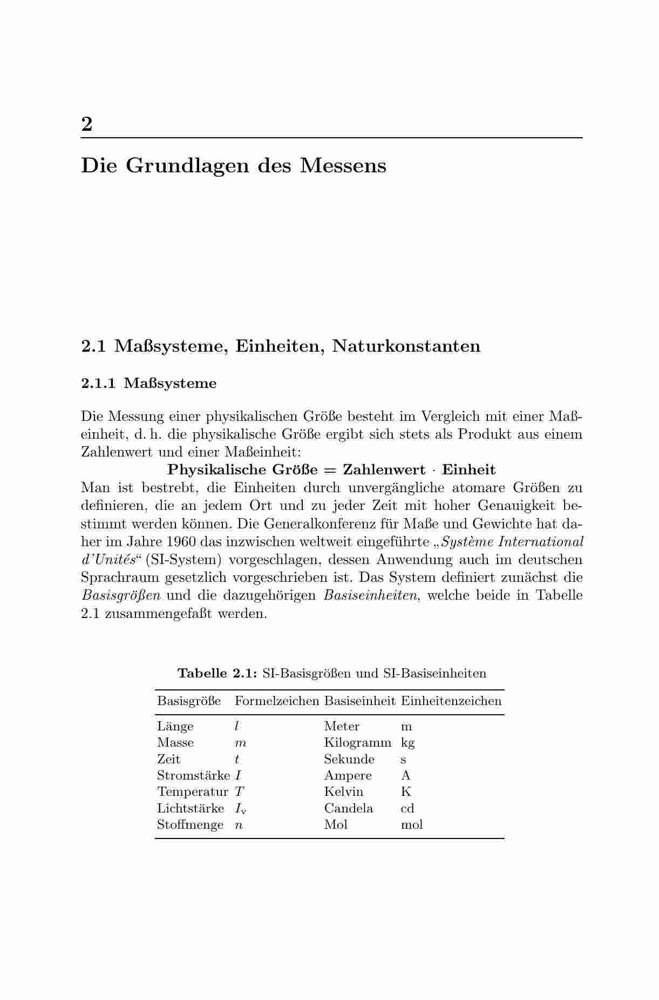 2

Die Grundlagen des Messens

2.1 Maßsysteme, Einheiten, Naturkonstanten

2.1.1 Maßsysteme

Die Messung einer physikalischen Größe besteht im Vergleich mit einer Maßeinheit, d. h. die physikalische Größe ergibt sich stets als Produkt aus einem Zahlenwert und einer Maßeinheit:

Physikalische Größe = Zahlenwert · Einheit

Man ist bestrebt, die Einheiten durch unvergängliche atomare Größen zu definieren, die an jedem Ort und zu jeder Zeit mit hoher Genauigkeit bestimmt werden können. Die Generalkonferenz für Maße und Gewichte hat daher im Jahre 1960 das inzwischen weltweit eingeführte „Système International d'Unités“ (SI-System) vorgeschlagen, dessen Anwendung auch im deutschen Sprachraum gesetzlich vorgeschrieben ist. Das System definiert zunächst die Basisgrößen und die dazugehörigen Basiseinheiten, welche beide in Tabelle 2.1 zusammengefaßt werden.

Tabelle 2.1: SI-Basisgrößen und SI-Basiseinheiten

| Basisgröße | Formelzeichen | Basiseinheit | Einheitenzeichen |
|---|---|---|---|
| Länge | $l$ | Meter | m |
| Masse | $m$ | Kilogramm | kg |
| Zeit | $t$ | Sekunde | s |
| Stromstärke | $I$ | Ampere | A |
| Temperatur | $T$ | Kelvin | K |
| Lichtstärke | $I_v$ | Candela | cd |
| Stoffmenge | $n$ | Mol | mol |